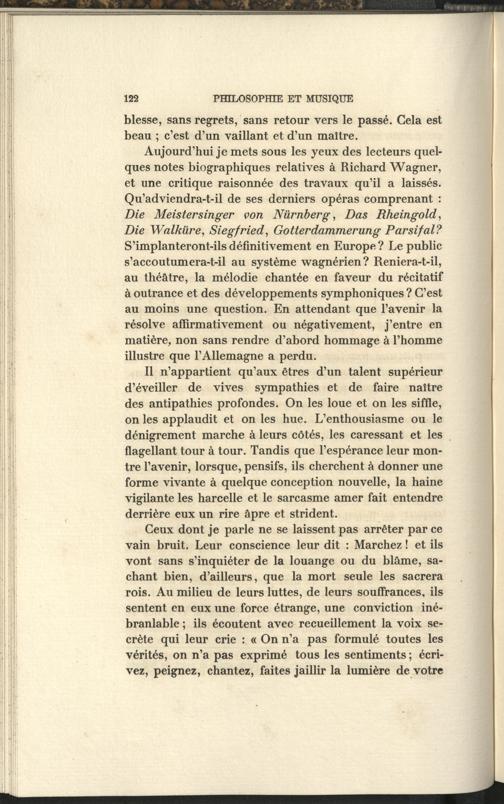 122 PHILOSOPHIE ET MUSIQUE

blesse, sans regrets, sans retour vers le passé. Cela est beau ; c'est d'un vaillant et d'un maître.

Aujourd'hui je mets sous les yeux des lecteurs quelques notes biographiques relatives à Richard Wagner, et une critique raisonnée des travaux qu'il a laissés. Qu'adviendra-t-il de ses derniers opéras comprenant : Die Meistersinger von Nürnberg, Das Rheingold, Die Walküre, Siegfried, Gotterdammerung Parsifal? S'implanteront-ils définitivement en Europe? Le public s'accoutumera-t-il au système wagnérien? Reniera-t-il, au théâtre, la mélodie chantée en faveur du récitatif à outrance et des développements symphoniques? C'est au moins une question. En attendant que l'avenir la résolve affirmativement ou négativement, j'entre en matière, non sans rendre d'abord hommage à l'homme illustre que l'Allemagne a perdu.

Il n'appartient qu'aux êtres d'un talent supérieur d'éveiller de vives sympathies et de faire naître des antipathies profondes. On les loue et on les siffle, on les applaudit et on les hue. L'enthousiasme ou le dénigrement marche à leurs côtés, les caressant et les flagellant tour à tour. Tandis que l'espérance leur montre l'avenir, lorsque, pensifs, ils cherchent à donner une forme vivante à quelque conception nouvelle, la haine vigilante les harcelle et le sarcasme amer fait entendre derrière eux un rire âpre et strident.

Ceux dont je parle ne se laissent pas arrêter par ce vain bruit. Leur conscience leur dit : Marchez ! et ils vont sans s'inquiéter de la louange ou du blâme, sachant bien, d'ailleurs, que la mort seule les sacrera rois. Au milieu de leurs luttes, de leurs souffrances, ils sentent en eux une force étrange, une conviction inébranlable ; ils écoutent avec recueillement la voix secrète qui leur crie : « On n'a pas formulé toutes les vérités, on n'a pas exprimé tous les sentiments ; écrivez, peignez, chantez, faites jaillir la lumière de votre